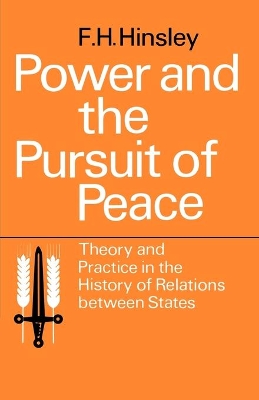 F.H.Hinsley

Power and the Pursuit of Peace

Theory and Practice in the History of Relations between States